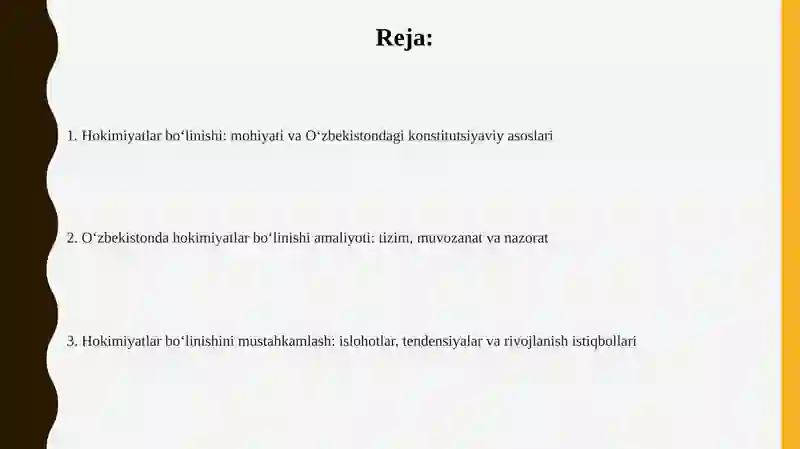 Reja:

1. Hokimiyatlar bo‘linishi: mohiyati va O‘zbekistondagi konstitutsiyaviy asoslari

2. O‘zbekistonda hokimiyatlar bo‘linishi amaliyoti: tizim, muvozanat va nazorat

3. Hokimiyatlar bo‘linishini mustahkamlash: islohotlar, tendensiyalar va rivojlanish istiqbollari